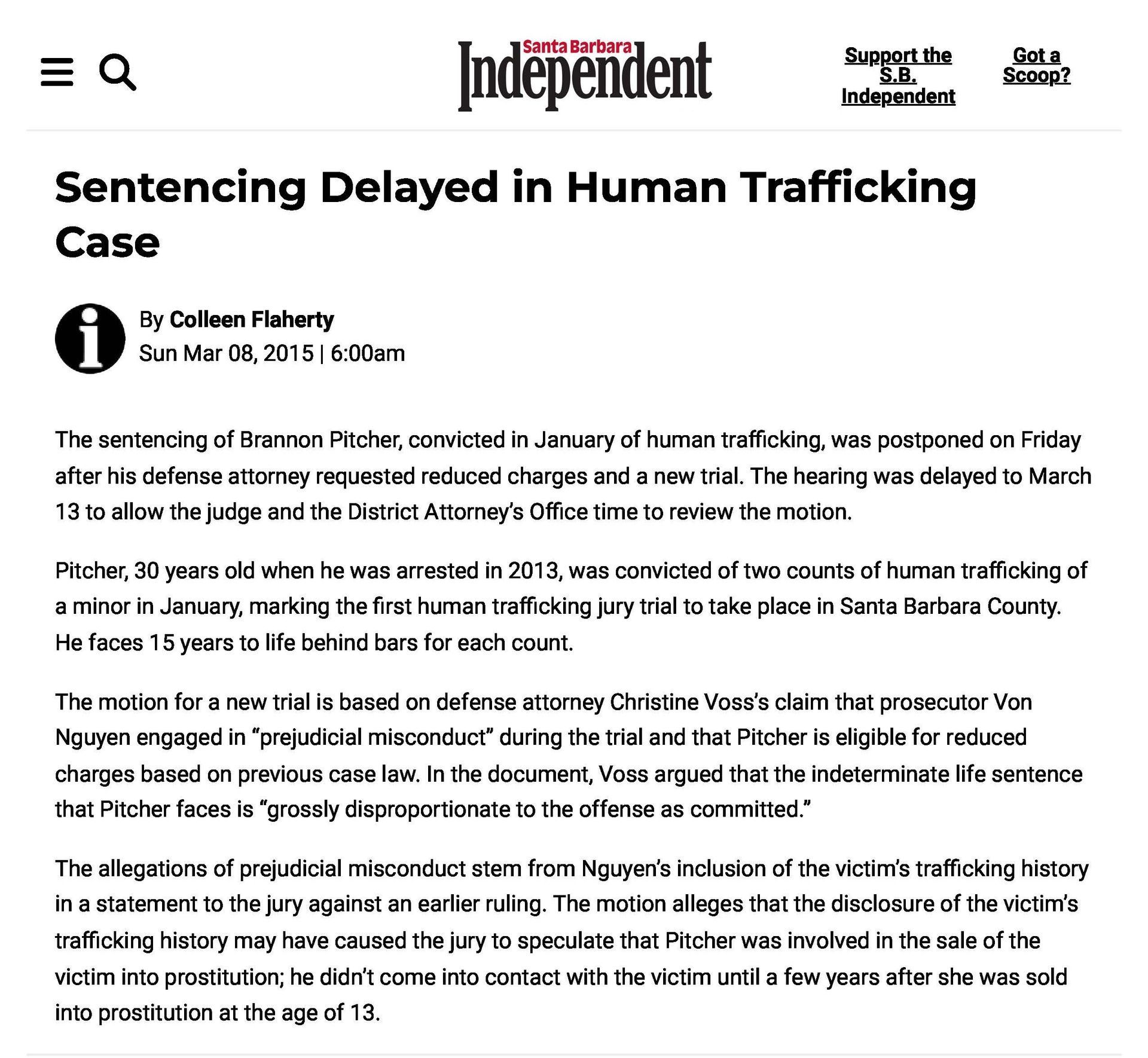 Santa Barbara
Independent

Support the S.B. Independent

Got a Scoop?

Sentencing Delayed in Human Trafficking Case

By Colleen Flaherty
Sun Mar 08, 2015 | 6:00am

The sentencing of Brannon Pitcher, convicted in January of human trafficking, was postponed on Friday after his defense attorney requested reduced charges and a new trial. The hearing was delayed to March 13 to allow the judge and the District Attorney's Office time to review the motion.

Pitcher, 30 years old when he was arrested in 2013, was convicted of two counts of human trafficking of a minor in January, marking the first human trafficking jury trial to take place in Santa Barbara County. He faces 15 years to life behind bars for each count.

The motion for a new trial is based on defense attorney Christine Voss's claim that prosecutor Von Nguyen engaged in "prejudicial misconduct" during the trial and that Pitcher is eligible for reduced charges based on previous case law. In the document, Voss argued that the indeterminate life sentence that Pitcher faces is "grossly disproportionate to the offense as committed."

The allegations of prejudicial misconduct stem from Nguyen's inclusion of the victim's trafficking history in a statement to the jury against an earlier ruling. The motion alleges that the disclosure of the victim's trafficking history may have caused the jury to speculate that Pitcher was involved in the sale of the victim into prostitution; he didn't come into contact with the victim until a few years after she was sold into prostitution at the age of 13.